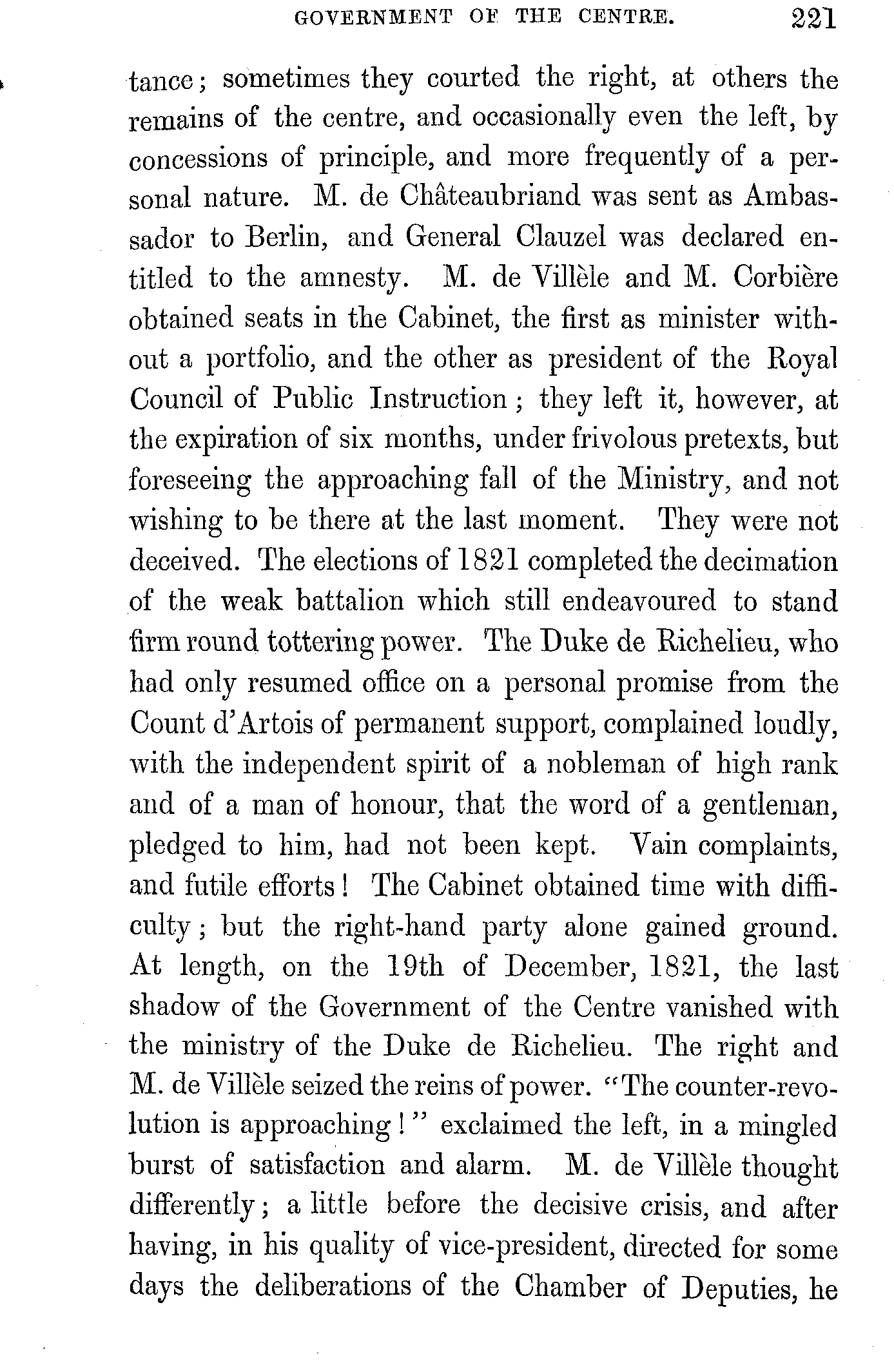 GOVERNMENT OF THE CENTRE. 221

tance; sometimes they courted the right, at others the remains of the centre, and occasionally even the left, by concessions of principle, and more frequently of a personal nature. M. de Châteaubriand was sent as Ambassador to Berlin, and General Clauzel was declared entitled to the amnesty. M. de Villèle and M. Corbière obtained seats in the Cabinet, the first as minister without a portfolio, and the other as president of the Royal Council of Public Instruction; they left it, however, at the expiration of six months, under frivolous pretexts, but foreseeing the approaching fall of the Ministry, and not wishing to be there at the last moment. They were not deceived. The elections of 1821 completed the decimation of the weak battalion which still endeavoured to stand firm round tottering power. The Duke de Richelieu, who had only resumed office on a personal promise from the Count d'Artois of permanent support, complained loudly, with the independent spirit of a nobleman of high rank and of a man of honour, that the word of a gentleman, pledged to him, had not been kept. Vain complaints, and futile efforts! The Cabinet obtained time with difficulty; but the right-hand party alone gained ground. At length, on the 19th of December, 1821, the last shadow of the Government of the Centre vanished with the ministry of the Duke de Richelieu. The right and M. de Villèle seized the reins of power. "The counter-revolution is approaching!" exclaimed the left, in a mingled burst of satisfaction and alarm. M. de Villèle thought differently; a little before the decisive crisis, and after having, in his quality of vice-president, directed for some days the deliberations of the Chamber of Deputies, he